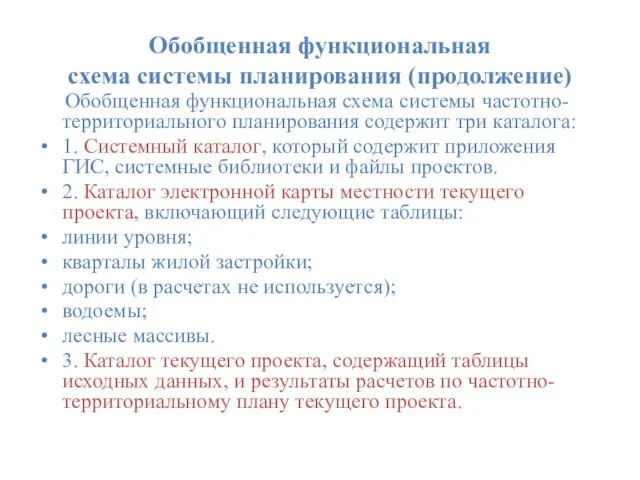 Обобщенная функциональная схема системы планирования (продолжение)

Обобщенная функциональная схема системы частотно-территориального планирования содержит три каталога:

• 1. Системный каталог, который содержит приложения ГИС, системные библиотеки и файлы проектов.
• 2. Каталог электронной карты местности текущего проекта, включающий следующие таблицы:
• линии уровня;
• кварталы жилой застройки;
• дороги (в расчетах не используется);
• водоемы;
• лесные массивы.
• 3. Каталог текущего проекта, содержащий таблицы исходных данных, и результаты расчетов по частотно-территориальному плану текущего проекта.